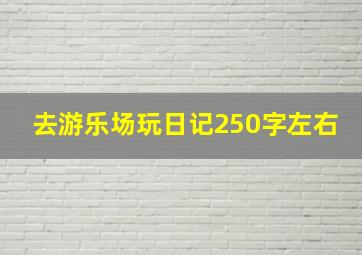 去游乐场玩日记250字左右